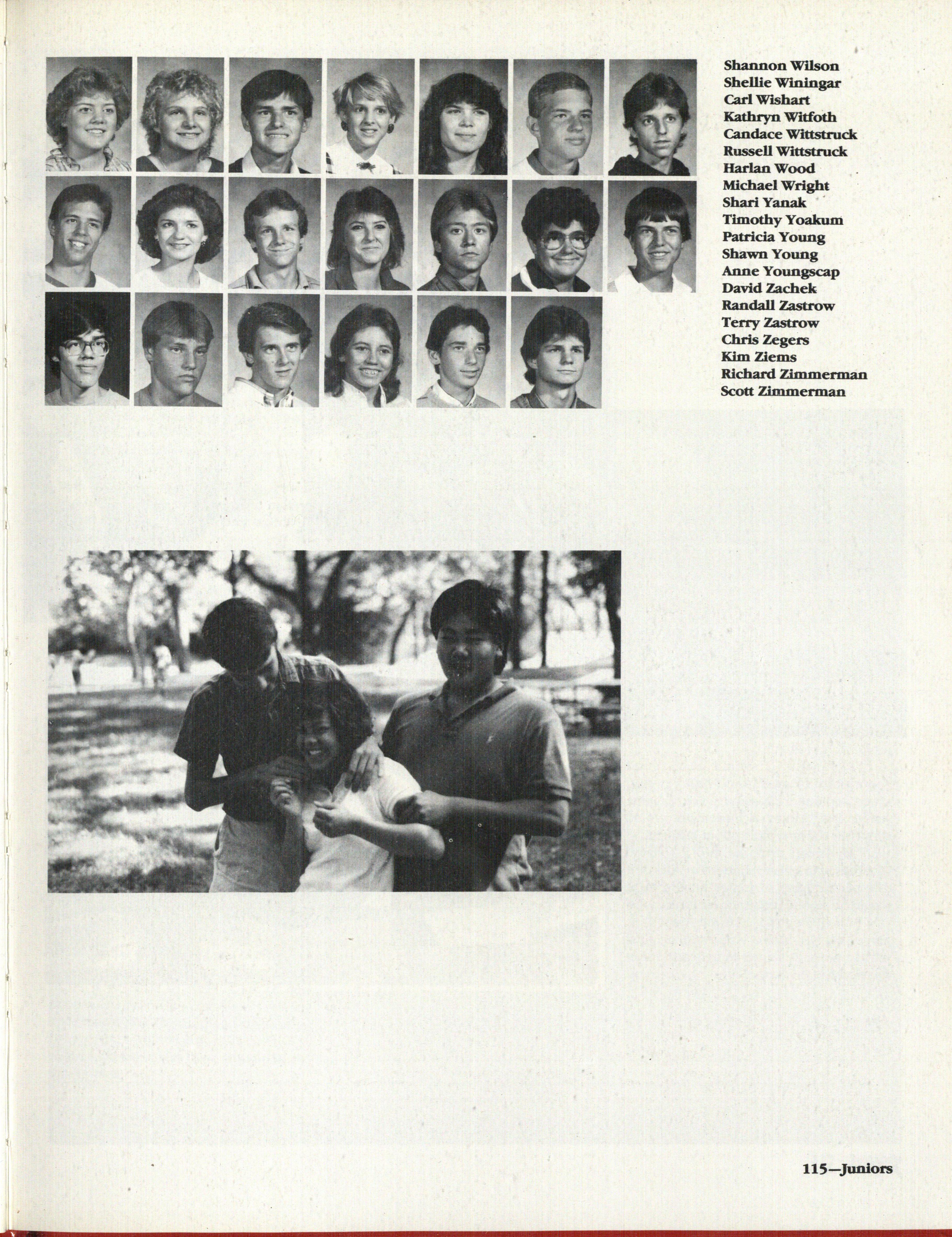 Shannon Wilson
Shellie Winingar
Carl Wishart
Kathryn Witfoth
Candace Wittstruck
Russell Wittstruck
Harlan Wood
Michael Wright
Shari Yanak
Timothy Yoakum
Patricia Young
Shawn Young
Anne Youngscap
David Zachek
Randall Zastrow
Terry Zastrow
Chris Zegers
Kim Ziems
Richard Zimmerman
Scott Zimmerman

115—Juniors